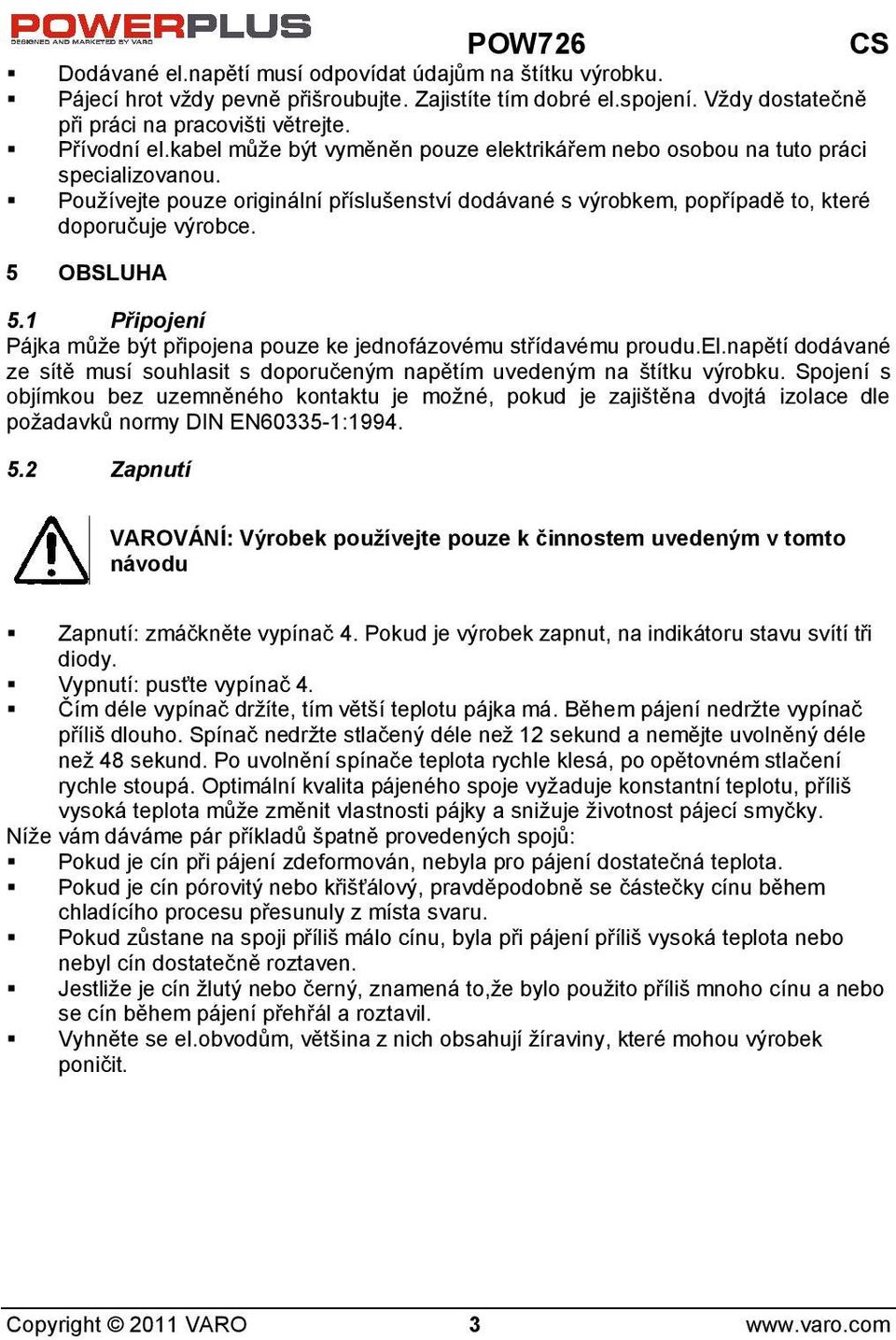 POWERPLUS
DESIGNED AND MARKETED BY VARO
POW726 CS

▪ Dodávané el.napětí musí odpovídat údajům na štítku výrobku.
▪ Pájecí hrot vždy pevně přišroubujte. Zajistíte tím dobré el.spojení. Vždy dostatečně při práci na pracovišti větrejte.
▪ Přívodní el.kabel může být vyměněn pouze elektrikářem nebo osobou na tuto práci specializovanou.
▪ Používejte pouze originální příslušenství dodávané s výrobkem, popřípadě to, které doporučuje výrobce.

5 OBSLUHA

5.1 Připojení
Pájka může být připojena pouze ke jednofázovému střídavému proudu.El.napětí dodávané ze sítě musí souhlasit s doporučeným napětím uvedeným na štítku výrobku. Spojení s objímkou bez uzemněného kontaktu je možné, pokud je zajištěna dvojtá izolace dle požadavků normy DIN EN60335-1:1994.

5.2 Zapnutí

VAROVÁNÍ: Výrobek používejte pouze k činnostem uvedeným v tomto návodu

▪ Zapnutí: zmáčkněte vypínač 4. Pokud je výrobek zapnut, na indikátoru stavu svítí tři diody.
▪ Vypnutí: pusťte vypínač 4.
▪ Čím déle vypínač držíte, tím větší teplotu pájka má. Během pájení nedržte vypínač příliš dlouho. Spínač nedržte stlačený déle než 12 sekund a nemějte uvolněný déle než 48 sekund. Po uvolnění spínače teplota rychle klesá, po opětovném stlačení rychle stoupá. Optimální kvalita pájeného spoje vyžaduje konstantní teplotu, příliš vysoká teplota může změnit vlastnosti pájky a snižuje životnost pájecí smyčky.
Níže vám dáváme pár příkladů špatně provedených spojů:
▪ Pokud je cín při pájení zdeformován, nebyla pro pájení dostatečná teplota.
▪ Pokud je cín pórovitý nebo křišťálový, pravděpodobně se částečky cínu během chladícího procesu přesunuly z místa svaru.
▪ Pokud zůstane na spoji příliš málo cínu, byla při pájení příliš vysoká teplota nebo nebyl cín dostatečně roztaven.
▪ Jestliže je cín žlutý nebo černý, znamená to,že bylo použito příliš mnoho cínu a nebo se cín během pájení přehřál a roztavil.
▪ Vyhněte se el.obvodům, většina z nich obsahují žíraviny, které mohou výrobek poničit.

Copyright © 2011 VARO 3 www.varo.com